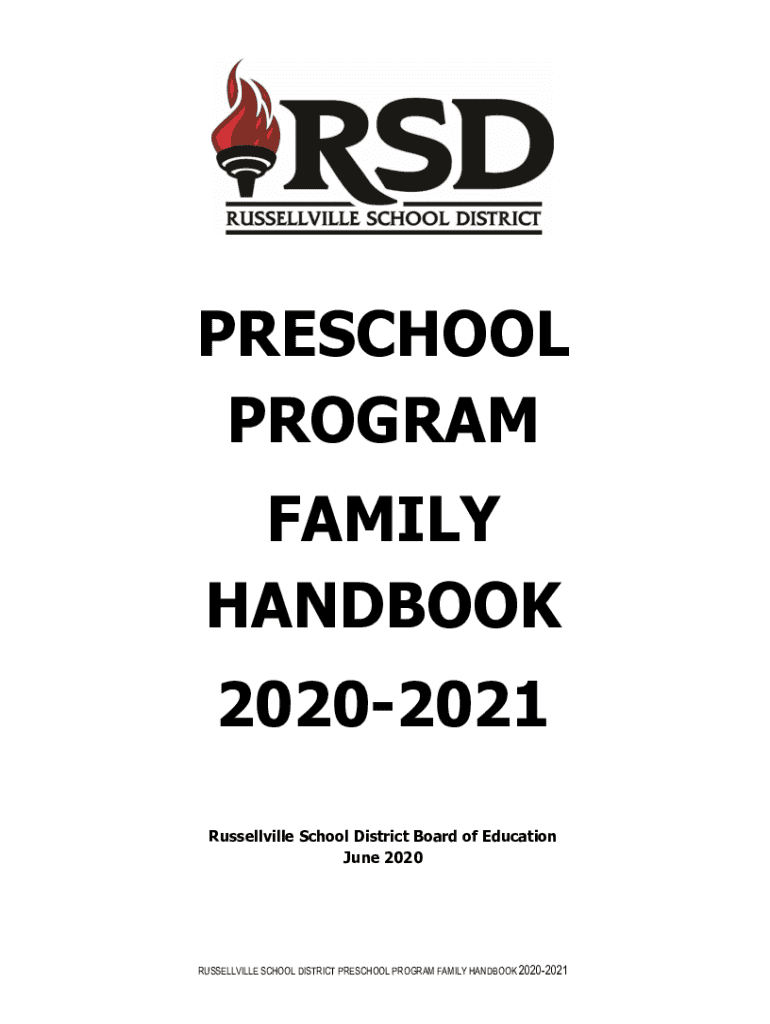 RSD
RUSSELLVILLE SCHOOL DISTRICT

PRESCHOOL
PROGRAM
FAMILY
HANDBOOK
2020-2021

Russellville School District Board of Education
June 2020

RUSSELLVILLE SCHOOL DISTRICT PRESCHOOL PROGRAM FAMILY HANDBOOK 2020-2021